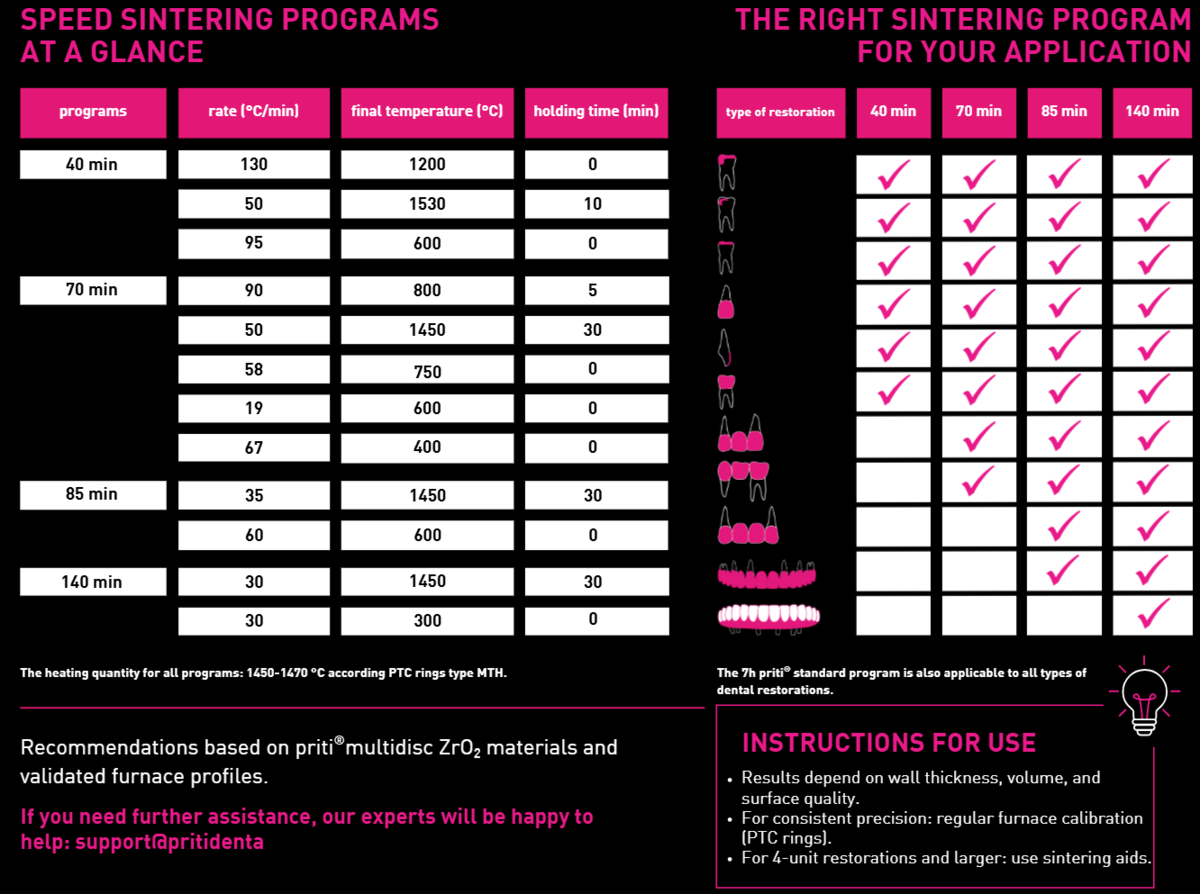 SPEED SINTERING PROGRAMS AT A GLANCE

| programs | rate (°C/min) | final temperature (°C) | holding time (min) |
|---|---|---|---|
| 40 min | 130 | 1200 | 0 |
| | 50 | 1530 | 10 |
| | 95 | 600 | 0 |
| 70 min | 90 | 800 | 5 |
| | 50 | 1450 | 30 |
| | 58 | 750 | 0 |
| | 19 | 600 | 0 |
| | 67 | 400 | 0 |
| 85 min | 35 | 1450 | 30 |
| | 60 | 600 | 0 |
| 140 min | 30 | 1450 | 30 |
| | 30 | 300 | 0 |

The heating quantity for all programs: 1450-1470 °C according PTC rings type MTH.

Recommendations based on priti®multidisc $ZrO_2$ materials and validated furnace profiles.

If you need further assistance, our experts will be happy to help: support@pritidenta

THE RIGHT SINTERING PROGRAM FOR YOUR APPLICATION

| type of restoration | 40 min | 70 min | 85 min | 140 min |
|---|---|---|---|---|
| | ✓ | ✓ | ✓ | ✓ |
| | ✓ | ✓ | ✓ | ✓ |
| | ✓ | ✓ | ✓ | ✓ |
| | ✓ | ✓ | ✓ | ✓ |
| | ✓ | ✓ | ✓ | ✓ |
| | ✓ | ✓ | ✓ | ✓ |
| | | ✓ | ✓ | ✓ |
| | | ✓ | ✓ | ✓ |
| | | | ✓ | ✓ |
| | | | ✓ | ✓ |
| | | | | ✓ |

The 7h priti® standard program is also applicable to all types of dental restorations.

INSTRUCTIONS FOR USE
• Results depend on wall thickness, volume, and surface quality.
• For consistent precision: regular furnace calibration (PTC rings).
• For 4-unit restorations and larger: use sintering aids.